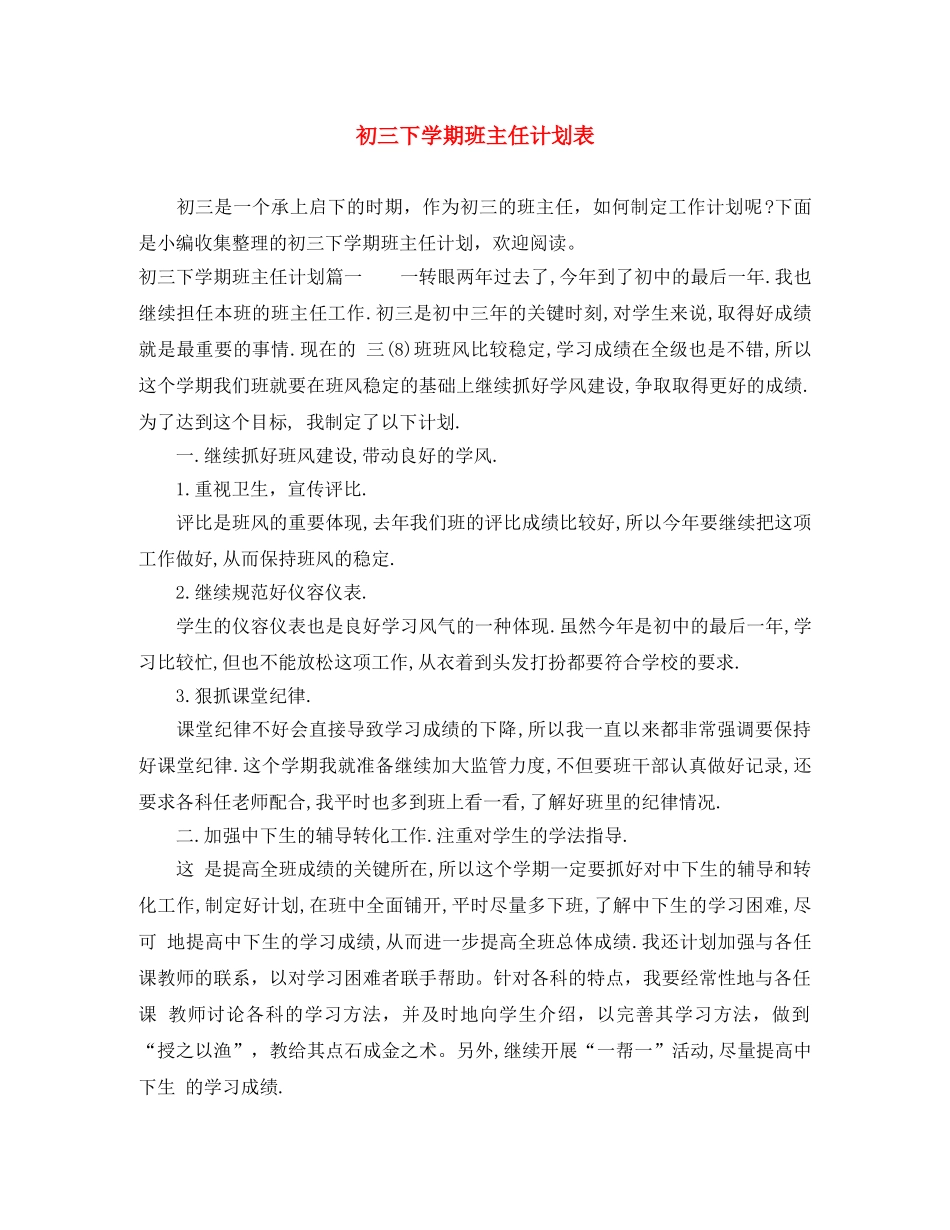 初三下学期班主任计划表

初三是一个承上启下的时期，作为初三的班主任，如何制定工作计划呢?下面是小编收集整理的初三下学期班主任计划，欢迎阅读。

初三下学期班主任计划篇一　　一转眼两年过去了,今年到了初中的最后一年.我也继续担任本班的班主任工作.初三是初中三年的关键时刻,对学生来说,取得好成绩就是最重要的事情.现在的 三(8)班班风比较稳定,学习成绩在全级也是不错,所以这个学期我们班就要在班风稳定的基础上继续抓好学风建设,争取取得更好的成绩.为了达到这个目标, 我制定了以下计划.

一.继续抓好班风建设,带动良好的学风.

1.重视卫生，宣传评比.

评比是班风的重要体现,去年我们班的评比成绩比较好,所以今年要继续把这项工作做好,从而保持班风的稳定.

2.继续规范好仪容仪表.

学生的仪容仪表也是良好学习风气的一种体现.虽然今年是初中的最后一年,学习比较忙,但也不能放松这项工作,从衣着到头发打扮都要符合学校的要求.

3.狠抓课堂纪律.

课堂纪律不好会直接导致学习成绩的下降,所以我一直以来都非常强调要保持好课堂纪律.这个学期我就准备继续加大监管力度,不但要班干部认真做好记录,还要求各科任老师配合,我平时也多到班上看一看,了解好班里的纪律情况.

二.加强中下生的辅导转化工作.注重对学生的学法指导.

这 是提高全班成绩的关键所在,所以这个学期一定要抓好对中下生的辅导和转化工作,制定好计划,在班中全面铺开,平时尽量多下班,了解中下生的学习困难,尽可 地提高中下生的学习成绩,从而进一步提高全班总体成绩.我还计划加强与各任课教师的联系，以对学习困难者联手帮助。针对各科的特点，我要经常性地与各任课 教师讨论各科的学习方法，并及时地向学生介绍，以完善其学习方法，做到“授之以渔”，教给其点石成金之术。另外,继续开展“一帮一”活动,尽量提高中下生 的学习成绩.